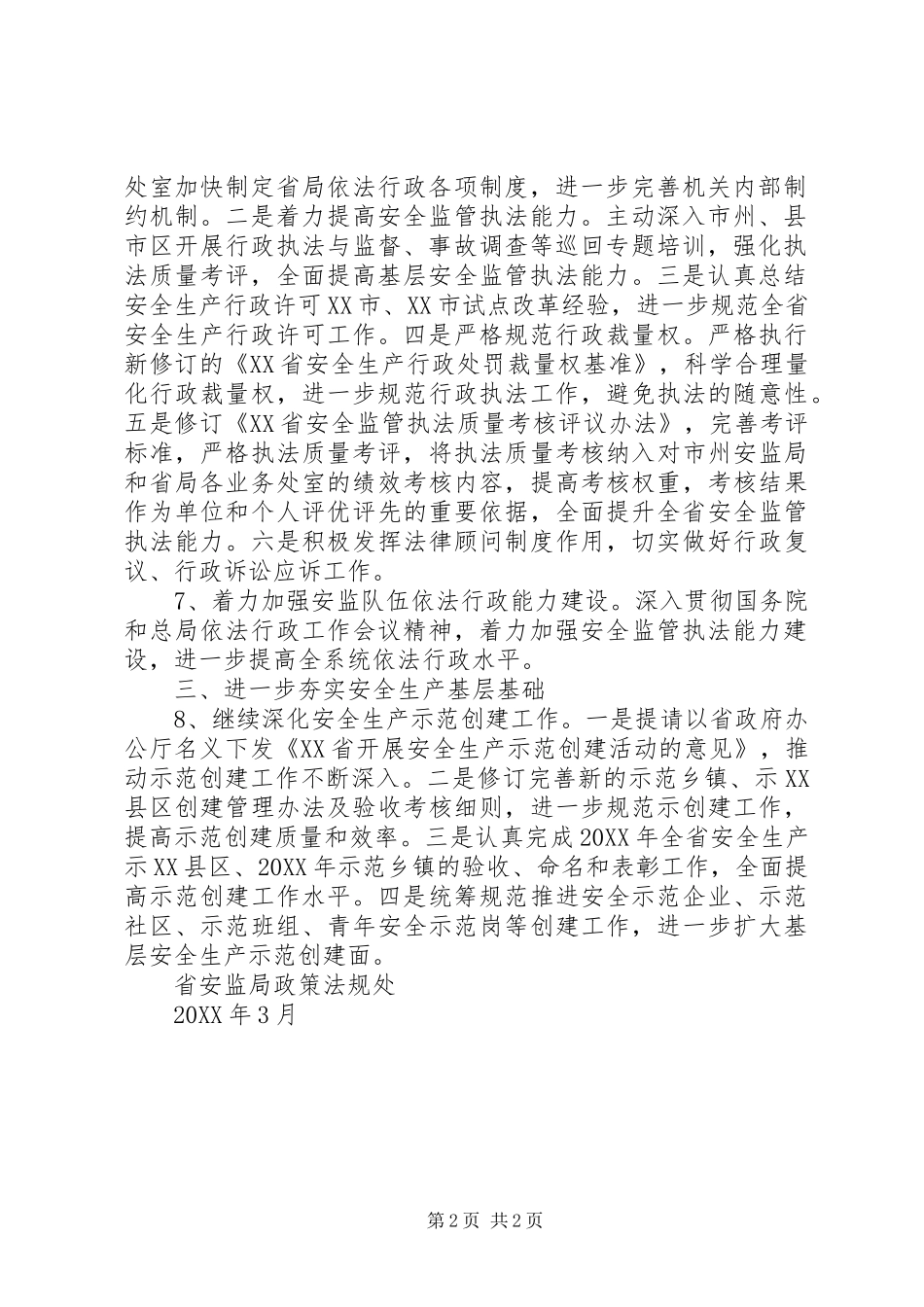 处室加快制定省局依法行政各项制度，进一步完善机关内部制约机制。二是着力提高安全监管执法能力。主动深入市州、县市区开展行政执法与监督、事故调查等巡回专题培训，强化执法质量考评，全面提高基层安全监管执法能力。三是认真总结安全生产行政许可XX市、XX市试点改革经验，进一步规范全省安全生产行政许可工作。四是严格规范行政裁量权。严格执行新修订的《XX省安全生产行政处罚裁量权基准》，科学合理量化行政裁量权，进一步规范行政执法工作，避免执法的随意性。五是修订《XX省安全监管执法质量考核评议办法》，完善考评标准，严格执法质量考评，将执法质量考核纳入对市州安监局和省局各业务处室的绩效考核内容，提高考核权重，考核结果作为单位和个人评优评先的重要依据，全面提升全省安全监管执法能力。六是积极发挥法律顾问制度作用，切实做好行政复议、行政诉讼应诉工作。

7、着力加强安监队伍依法行政能力建设。深入贯彻国务院和总局依法行政工作会议精神，着力加强安全监管执法能力建设，进一步提高全系统依法行政水平。

三、进一步夯实安全生产基层基础

8、继续深化安全生产示范创建工作。一是提请以省政府办公厅名义下发《XX省开展安全生产示范创建活动的意见》，推动示范创建工作不断深入。二是修订完善新的示范乡镇、示XX县区创建管理办法及验收考核细则，进一步规范示创建工作，提高示范创建质量和效率。三是认真完成20XX年全省安全生产示XX县区、20XX年示范乡镇的验收、命名和表彰工作，全面提高示范创建工作水平。四是统筹规范推进安全示范企业、示范社区、示范班组、青年安全示范岗等创建工作，进一步扩大基层安全生产示范创建面。

省安监局政策法规处

20XX年3月

第2页 共2页